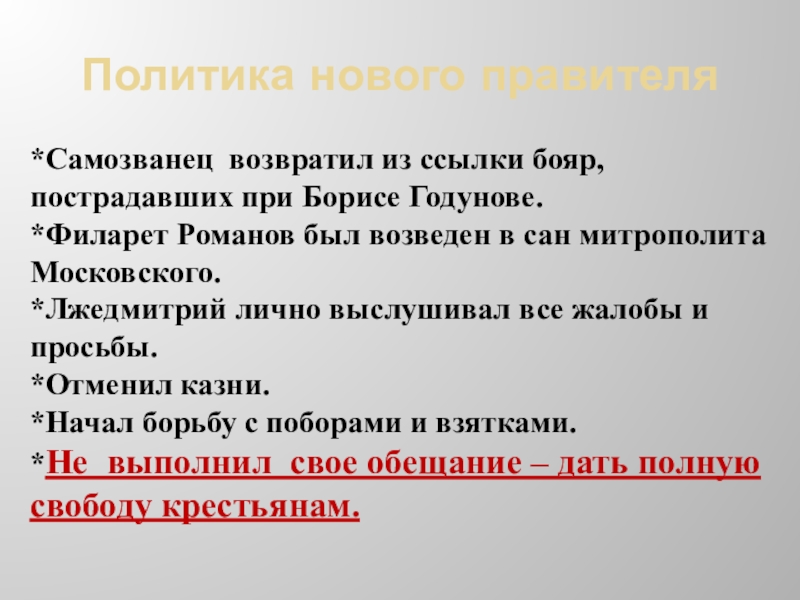 Политика нового правителя

*Самозванец возвратил из ссылки бояр, пострадавших при Борисе Годунове.
*Филарет Романов был возведен в сан митрополита Московского.
*Лжедмитрий лично выслушивал все жалобы и просьбы.
*Отменил казни.
*Начал борьбу с поборами и взятками.
*Не выполнил свое обещание – дать полную свободу крестьянам.